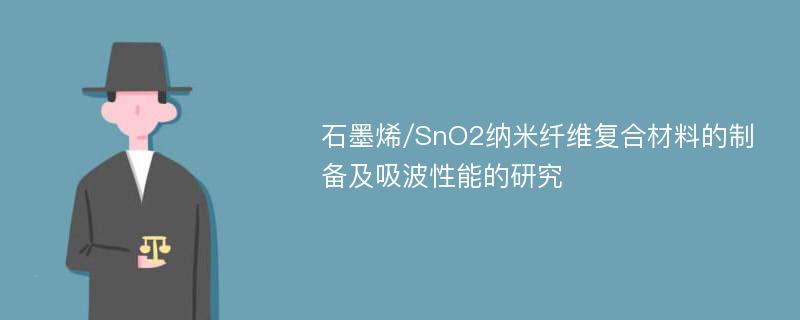 石墨烯/SnO2纳米纤维复合材料的制备及吸波性能的研究